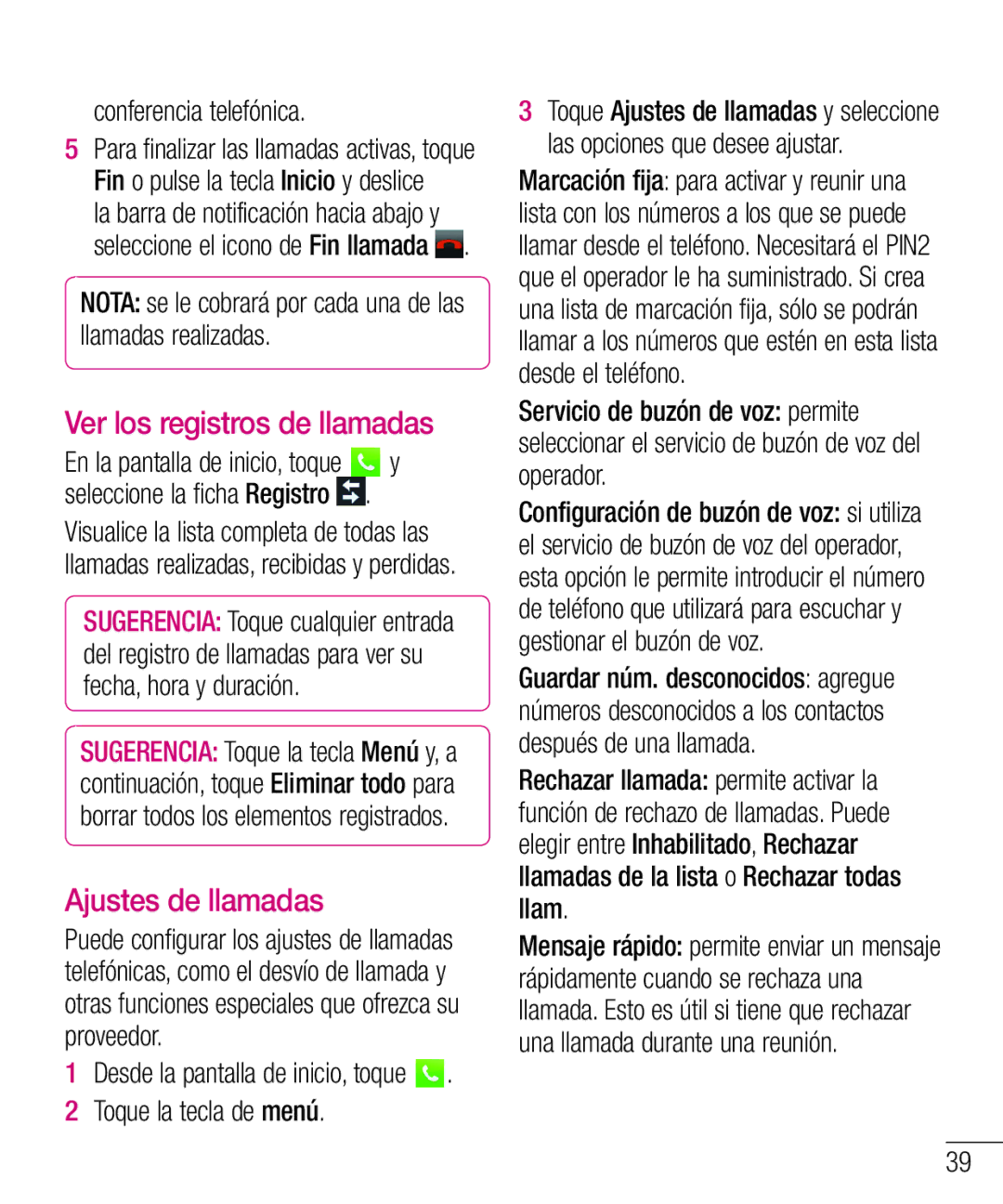 conferencia telefónica.

5 Para finalizar las llamadas activas, toque Fin o pulse la tecla Inicio y deslice la barra de notificación hacia abajo y seleccione el icono de Fin llamada .

NOTA: se le cobrará por cada una de las llamadas realizadas.

Ver los registros de llamadas

En la pantalla de inicio, toque y seleccione la ficha Registro .

Visualice la lista completa de todas las llamadas realizadas, recibidas y perdidas.

SUGERENCIA: Toque cualquier entrada del registro de llamadas para ver su fecha, hora y duración.

SUGERENCIA: Toque la tecla Menú y, a continuación, toque Eliminar todo para borrar todos los elementos registrados.

Ajustes de llamadas

Puede configurar los ajustes de llamadas telefónicas, como el desvío de llamada y otras funciones especiales que ofrezca su proveedor.

1 Desde la pantalla de inicio, toque .

2 Toque la tecla de menú.

3 Toque Ajustes de llamadas y seleccione las opciones que desee ajustar.

Marcación fija: para activar y reunir una lista con los números a los que se puede llamar desde el teléfono. Necesitará el PIN2 que el operador le ha suministrado. Si crea una lista de marcación fija, sólo se podrán llamar a los números que estén en esta lista desde el teléfono.

Servicio de buzón de voz: permite seleccionar el servicio de buzón de voz del operador.

Configuración de buzón de voz: si utiliza el servicio de buzón de voz del operador, esta opción le permite introducir el número de teléfono que utilizará para escuchar y gestionar el buzón de voz.

Guardar núm. desconocidos: agregue números desconocidos a los contactos después de una llamada.

Rechazar llamada: permite activar la función de rechazo de llamadas. Puede elegir entre Inhabilitado, Rechazar llamadas de la lista o Rechazar todas llam.

Mensaje rápido: permite enviar un mensaje rápidamente cuando se rechaza una llamada. Esto es útil si tiene que rechazar una llamada durante una reunión.

39